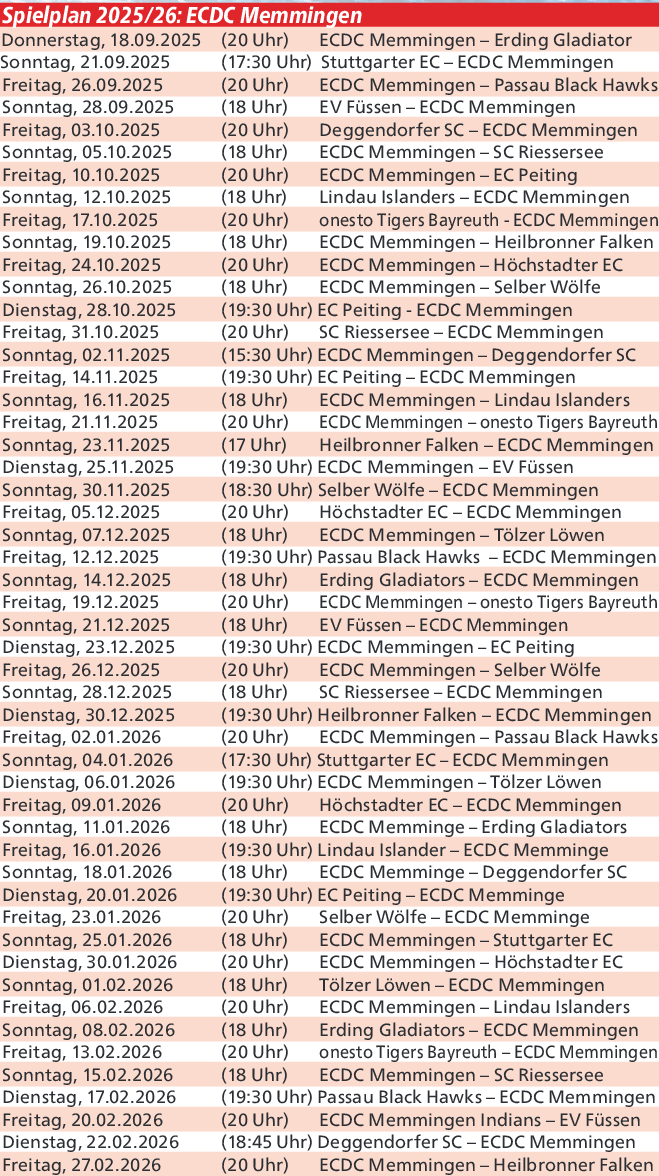 Spielplan 2025/26: ECDC Memmingen

| | | |
|---|---|---|
| Donnerstag, 18.09.2025 | (20 Uhr) | ECDC Memmingen – Erding Gladiator |
| Sonntag, 21.09.2025 | (17:30 Uhr) | Stuttgarter EC – ECDC Memmingen |
| Freitag, 26.09.2025 | (20 Uhr) | ECDC Memmingen – Passau Black Hawks |
| Sonntag, 28.09.2025 | (18 Uhr) | EV Füssen – ECDC Memmingen |
| Freitag, 03.10.2025 | (20 Uhr) | Deggendorfer SC – ECDC Memmingen |
| Sonntag, 05.10.2025 | (18 Uhr) | ECDC Memmingen – SC Riessersee |
| Freitag, 10.10.2025 | (20 Uhr) | ECDC Memmingen – EC Peiting |
| Sonntag, 12.10.2025 | (18 Uhr) | Lindau Islanders – ECDC Memmingen |
| Freitag, 17.10.2025 | (20 Uhr) | onesto Tigers Bayreuth - ECDC Memmingen |
| Sonntag, 19.10.2025 | (18 Uhr) | ECDC Memmingen – Heilbronner Falken |
| Freitag, 24.10.2025 | (20 Uhr) | ECDC Memmingen – Höchstadter EC |
| Sonntag, 26.10.2025 | (18 Uhr) | ECDC Memmingen – Selber Wölfe |
| Dienstag, 28.10.2025 | (19:30 Uhr) | EC Peiting - ECDC Memmingen |
| Freitag, 31.10.2025 | (20 Uhr) | SC Riessersee – ECDC Memmingen |
| Sonntag, 02.11.2025 | (15:30 Uhr) | ECDC Memmingen – Deggendorfer SC |
| Freitag, 14.11.2025 | (19:30 Uhr) | EC Peiting – ECDC Memmingen |
| Sonntag, 16.11.2025 | (18 Uhr) | ECDC Memmingen – Lindau Islanders |
| Freitag, 21.11.2025 | (20 Uhr) | ECDC Memmingen – onesto Tigers Bayreuth |
| Sonntag, 23.11.2025 | (17 Uhr) | Heilbronner Falken – ECDC Memmingen |
| Dienstag, 25.11.2025 | (19:30 Uhr) | ECDC Memmingen – EV Füssen |
| Sonntag, 30.11.2025 | (18:30 Uhr) | Selber Wölfe – ECDC Memmingen |
| Freitag, 05.12.2025 | (20 Uhr) | Höchstadter EC – ECDC Memmingen |
| Sonntag, 07.12.2025 | (18 Uhr) | ECDC Memmingen – Tölzer Löwen |
| Freitag, 12.12.2025 | (19:30 Uhr) | Passau Black Hawks – ECDC Memmingen |
| Sonntag, 14.12.2025 | (18 Uhr) | Erding Gladiators – ECDC Memmingen |
| Freitag, 19.12.2025 | (20 Uhr) | ECDC Memmingen – onesto Tigers Bayreuth |
| Sonntag, 21.12.2025 | (18 Uhr) | EV Füssen – ECDC Memmingen |
| Dienstag, 23.12.2025 | (19:30 Uhr) | ECDC Memmingen – EC Peiting |
| Freitag, 26.12.2025 | (20 Uhr) | ECDC Memmingen – Selber Wölfe |
| Sonntag, 28.12.2025 | (18 Uhr) | SC Riessersee – ECDC Memmingen |
| Dienstag, 30.12.2025 | (19:30 Uhr) | Heilbronner Falken – ECDC Memmingen |
| Freitag, 02.01.2026 | (20 Uhr) | ECDC Memmingen – Passau Black Hawks |
| Sonntag, 04.01.2026 | (17:30 Uhr) | Stuttgarter EC – ECDC Memmingen |
| Dienstag, 06.01.2026 | (19:30 Uhr) | ECDC Memmingen – Tölzer Löwen |
| Freitag, 09.01.2026 | (20 Uhr) | Höchstadter EC – ECDC Memmingen |
| Sonntag, 11.01.2026 | (18 Uhr) | ECDC Memminge – Erding Gladiators |
| Freitag, 16.01.2026 | (19:30 Uhr) | Lindau Islander – ECDC Memminge |
| Sonntag, 18.01.2026 | (18 Uhr) | ECDC Memminge – Deggendorfer SC |
| Dienstag, 20.01.2026 | (19:30 Uhr) | EC Peiting – ECDC Memminge |
| Freitag, 23.01.2026 | (20 Uhr) | Selber Wölfe – ECDC Memminge |
| Sonntag, 25.01.2026 | (18 Uhr) | ECDC Memmingen – Stuttgarter EC |
| Dienstag, 30.01.2026 | (20 Uhr) | ECDC Memmingen – Höchstadter EC |
| Sonntag, 01.02.2026 | (18 Uhr) | Tölzer Löwen – ECDC Memmingen |
| Freitag, 06.02.2026 | (20 Uhr) | ECDC Memmingen – Lindau Islanders |
| Sonntag, 08.02.2026 | (18 Uhr) | Erding Gladiators – ECDC Memmingen |
| Freitag, 13.02.2026 | (20 Uhr) | onesto Tigers Bayreuth – ECDC Memmingen |
| Sonntag, 15.02.2026 | (18 Uhr) | ECDC Memmingen – SC Riessersee |
| Dienstag, 17.02.2026 | (19:30 Uhr) | Passau Black Hawks – ECDC Memmingen |
| Freitag, 20.02.2026 | (20 Uhr) | ECDC Memmingen Indians – EV Füssen |
| Dienstag, 22.02.2026 | (18:45 Uhr) | Deggendorfer SC – ECDC Memmingen |
| Freitag, 27.02.2026 | (20 Uhr) | ECDC Memmingen – Heilbronner Falken |